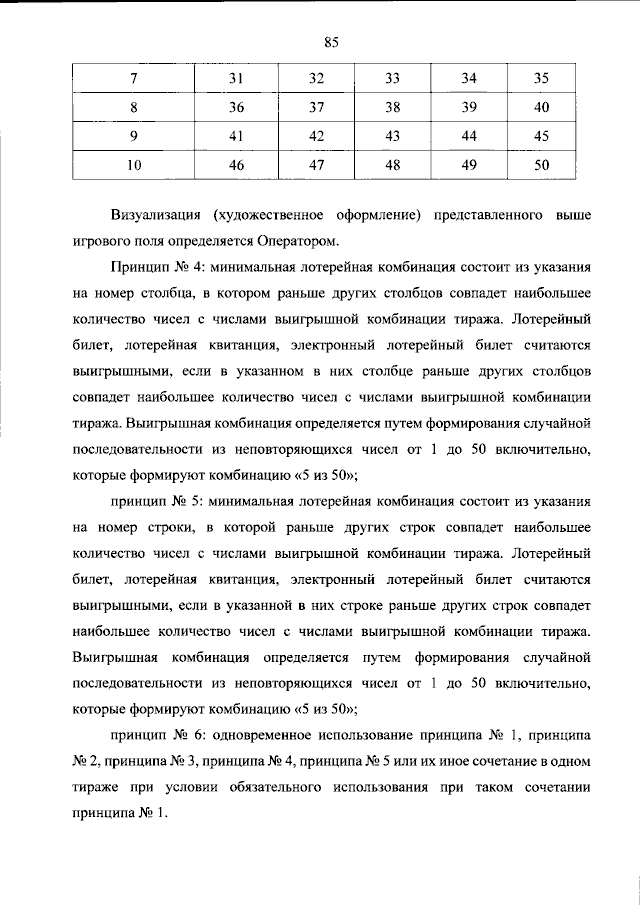 85

| 7 | 31 | 32 | 33 | 34 | 35 |
|---|---|---|---|---|---|
| 8 | 36 | 37 | 38 | 39 | 40 |
| 9 | 41 | 42 | 43 | 44 | 45 |
| 10 | 46 | 47 | 48 | 49 | 50 |

Визуализация (художественное оформление) представленного выше игрового поля определяется Оператором.

Принцип № 4: минимальная лотерейная комбинация состоит из указания на номер столбца, в котором раньше других столбцов совпадет наибольшее количество чисел с числами выигрышной комбинации тиража. Лотерейный билет, лотерейная квитанция, электронный лотерейный билет считаются выигрышными, если в указанном в них столбце раньше других столбцов совпадет наибольшее количество чисел с числами выигрышной комбинации тиража. Выигрышная комбинация определяется путем формирования случайной последовательности из неповторяющихся чисел от 1 до 50 включительно, которые формируют комбинацию «5 из 50»;

принцип № 5: минимальная лотерейная комбинация состоит из указания на номер строки, в которой раньше других строк совпадет наибольшее количество чисел с числами выигрышной комбинации тиража. Лотерейный билет, лотерейная квитанция, электронный лотерейный билет считаются выигрышными, если в указанной в них строке раньше других строк совпадет наибольшее количество чисел с числами выигрышной комбинации тиража. Выигрышная комбинация определяется путем формирования случайной последовательности из неповторяющихся чисел от 1 до 50 включительно, которые формируют комбинацию «5 из 50»;

принцип № 6: одновременное использование принципа № 1, принципа № 2, принципа № 3, принципа № 4, принципа № 5 или их иное сочетание в одном тираже при условии обязательного использования при таком сочетании принципа № 1.